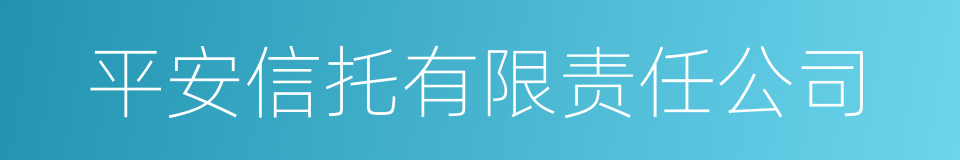 平安信托有限责任公司